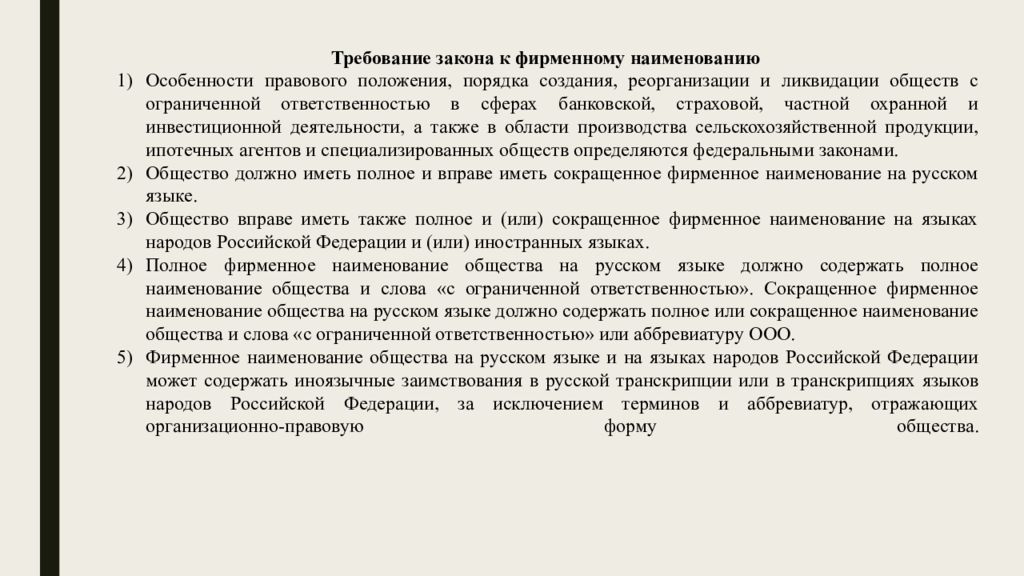 Требование закона к фирменному наименованию

1) Особенности правового положения, порядка создания, реорганизации и ликвидации обществ с ограниченной ответственностью в сферах банковской, страховой, частной охранной и инвестиционной деятельности, а также в области производства сельскохозяйственной продукции, ипотечных агентов и специализированных обществ определяются федеральными законами.
2) Общество должно иметь полное и вправе иметь сокращенное фирменное наименование на русском языке.
3) Общество вправе иметь также полное и (или) сокращенное фирменное наименование на языках народов Российской Федерации и (или) иностранных языках.
4) Полное фирменное наименование общества на русском языке должно содержать полное наименование общества и слова «с ограниченной ответственностью». Сокращенное фирменное наименование общества на русском языке должно содержать полное или сокращенное наименование общества и слова «с ограниченной ответственностью» или аббревиатуру ООО.
5) Фирменное наименование общества на русском языке и на языках народов Российской Федерации может содержать иноязычные заимствования в русской транскрипции или в транскрипциях языков народов Российской Федерации, за исключением терминов и аббревиатур, отражающих организационно-правовую форму общества.